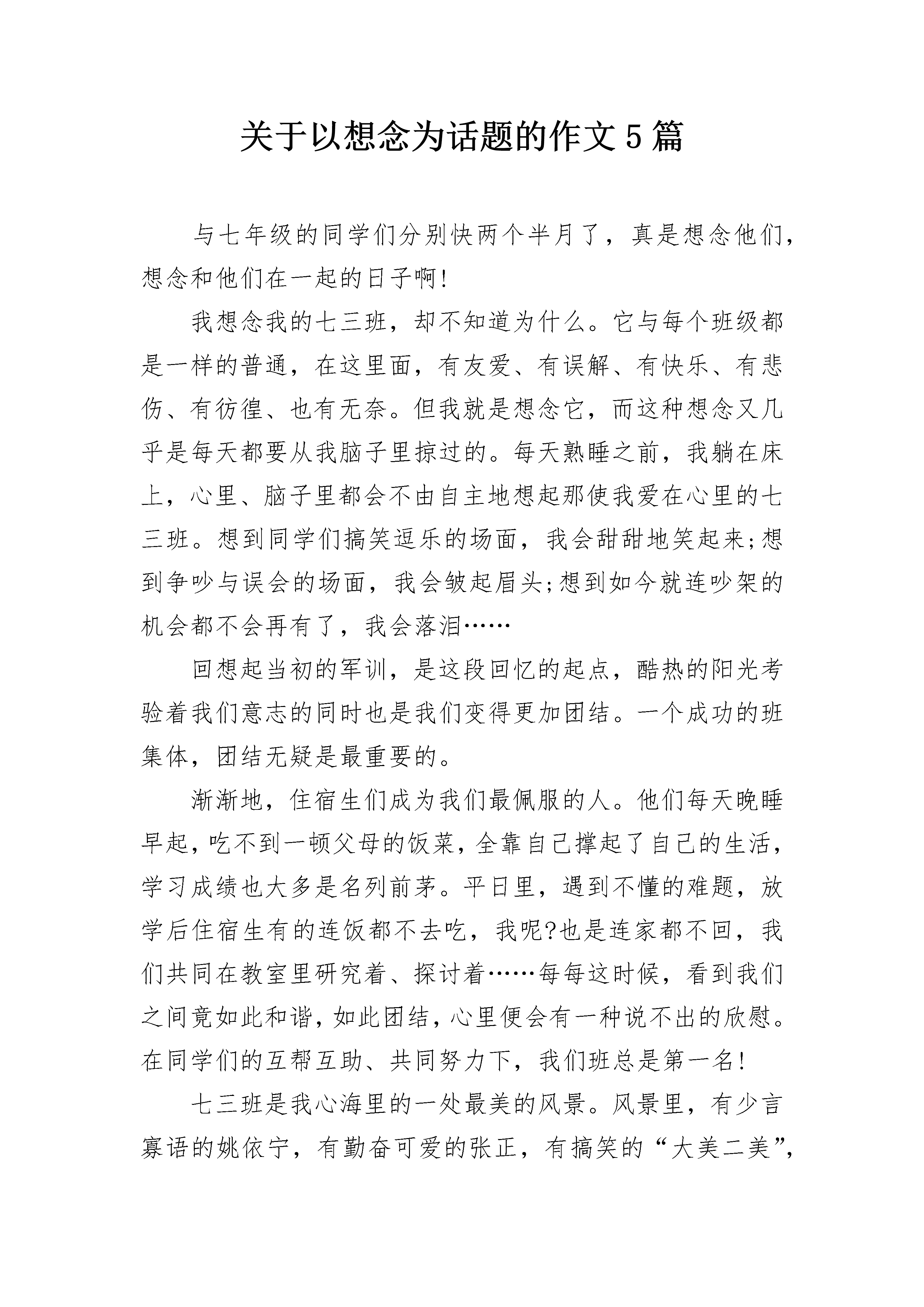 关于以想念为话题的作文5篇

与七年级的同学们分别快两个半月了，真是想念他们，想念和他们在一起的日子啊!

我想念我的七三班，却不知道为什么。它与每个班级都是一样的普通，在这里面，有友爱、有误解、有快乐、有悲伤、有彷徨、也有无奈。但我就是想念它，而这种想念又几乎是每天都要从我脑子里掠过的。每天熟睡之前，我躺在床上，心里、脑子里都会不由自主地想起那使我爱在心里的七三班。想到同学们搞笑逗乐的场面，我会甜甜地笑起来;想到争吵与误会的场面，我会皱起眉头;想到如今就连吵架的机会都不会再有了，我会落泪……

回想起当初的军训，是这段回忆的起点，酷热的阳光考验着我们意志的同时也是我们变得更加团结。一个成功的班集体，团结无疑是最重要的。

渐渐地，住宿生们成为我们最佩服的人。他们每天晚睡早起，吃不到一顿父母的饭菜，全靠自己撑起了自己的生活，学习成绩也大多是名列前茅。平日里，遇到不懂的难题，放学后住宿生有的连饭都不去吃，我呢?也是连家都不回，我们共同在教室里研究着、探讨着……每每这时候，看到我们之间竟如此和谐，如此团结，心里便会有一种说不出的欣慰。在同学们的互帮互助、共同努力下，我们班总是第一名!

七三班是我心海里的一处最美的风景。风景里，有少言寡语的姚依宁，有勤奋可爱的张正，有搞笑的“大美二美”,